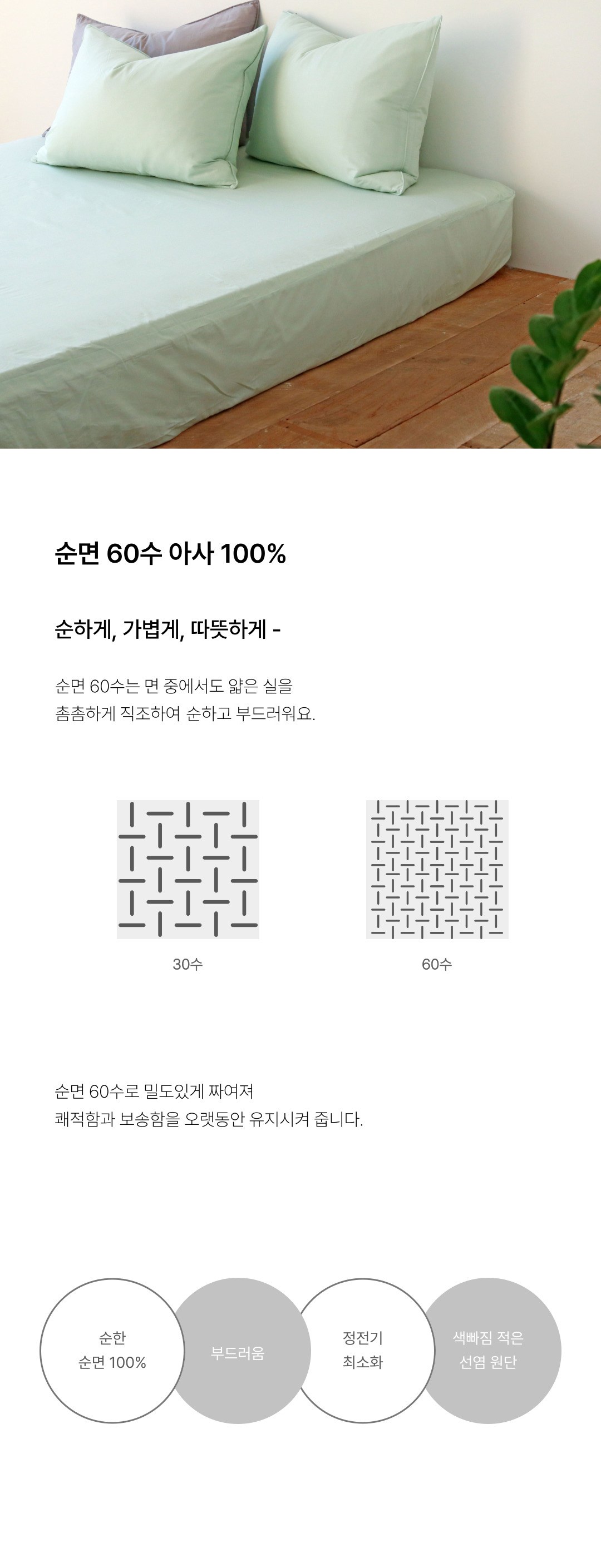 순면 60수 아사 100%

순하게, 가볍게, 따뜻하게 -

순면 60수는 면 중에서도 얇은 실을 촘촘하게 직조하여 순하고 부드러워요.

30수

60수

순면 60수로 밀도있게 짜여져 쾌적함과 보송함을 오랫동안 유지시켜 줍니다.

순한
순면 100%

부드러움

정전기
최소화

색빠짐 적은
선염 원단